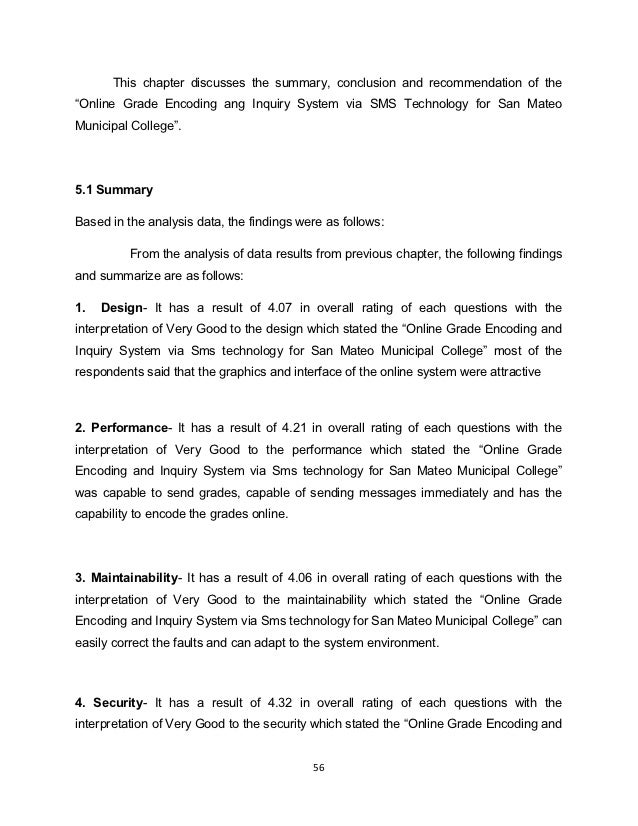 This chapter discusses the summary, conclusion and recommendation of the “Online Grade Encoding ang Inquiry System via SMS Technology for San Mateo Municipal College”.

5.1 Summary

Based in the analysis data, the findings were as follows:

From the analysis of data results from previous chapter, the following findings and summarize are as follows:

1. Design- It has a result of 4.07 in overall rating of each questions with the interpretation of Very Good to the design which stated the “Online Grade Encoding and Inquiry System via Sms technology for San Mateo Municipal College” most of the respondents said that the graphics and interface of the online system were attractive

2. Performance- It has a result of 4.21 in overall rating of each questions with the interpretation of Very Good to the performance which stated the “Online Grade Encoding and Inquiry System via Sms technology for San Mateo Municipal College” was capable to send grades, capable of sending messages immediately and has the capability to encode the grades online.

3. Maintainability- It has a result of 4.06 in overall rating of each questions with the interpretation of Very Good to the maintainability which stated the “Online Grade Encoding and Inquiry System via Sms technology for San Mateo Municipal College” can easily correct the faults and can adapt to the system environment.

4. Security- It has a result of 4.32 in overall rating of each questions with the interpretation of Very Good to the security which stated the “Online Grade Encoding and

56